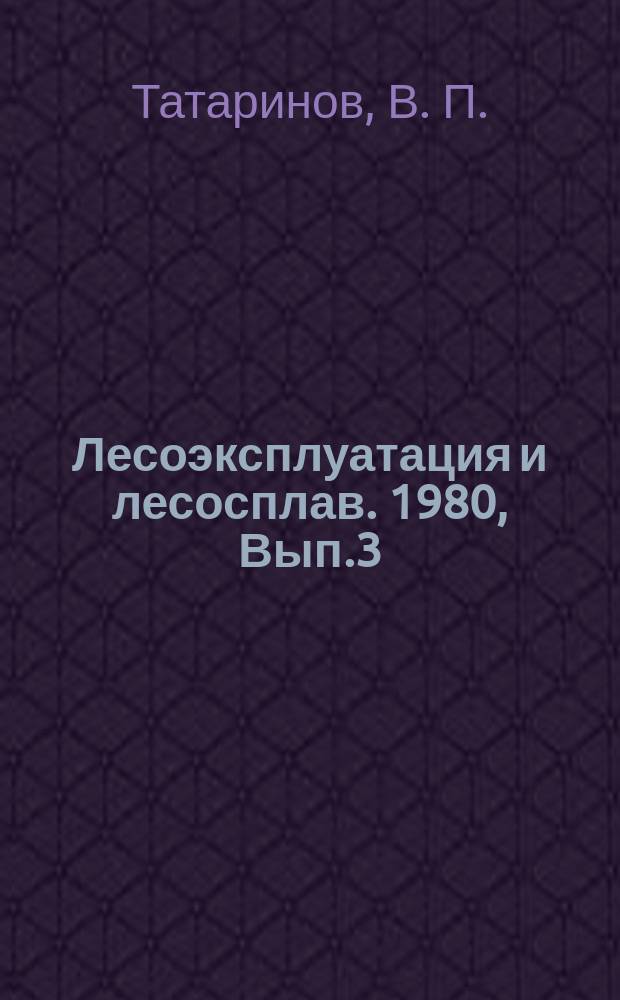 Татаринов, В. П.

Лесоэксплуатация и лесосплав. 1980, Вып.3